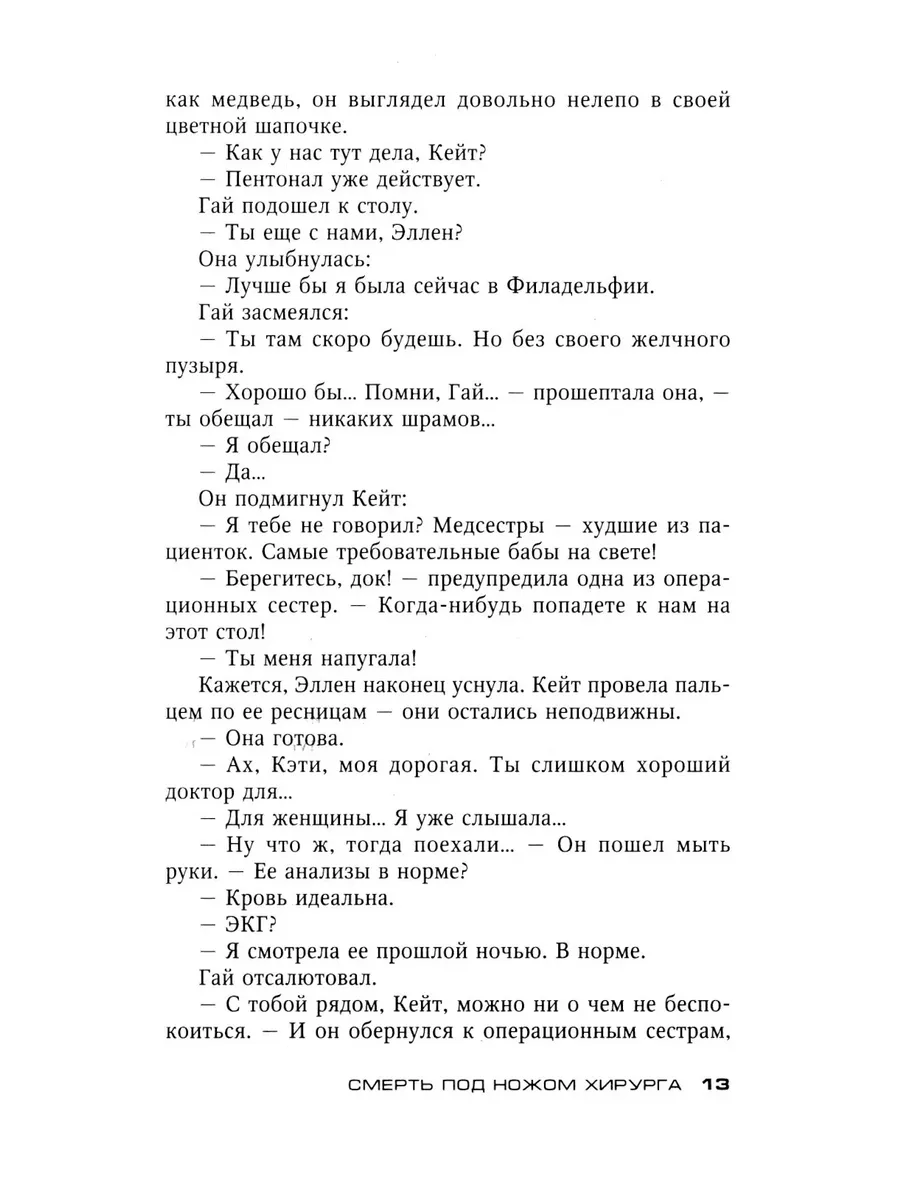 как медведь, он выглядел довольно нелепо в своей цветной шапочке.

— Как у нас тут дела, Кейт?

— Пентонал уже действует.

Гай подошел к столу.

— Ты еще с нами, Эллен?

Она улыбнулась:

— Лучше бы я была сейчас в Филадельфии.

Гай засмеялся:

— Ты там скоро будешь. Но без своего желчного пузыря.

— Хорошо бы... Помни, Гай... — прошептала она, — ты обещал — никаких шрамов...

— Я обещал?

— Да...

Он подмигнул Кейт:

— Я тебе не говорил? Медсестры — худшие из пациенток. Самые требовательные бабы на свете!

— Берегитесь, док! — предупредила одна из операционных сестер. — Когда-нибудь попадете к нам на этот стол!

— Ты меня напугала!

Кажется, Эллен наконец уснула. Кейт провела пальцем по ее ресницам — они остались неподвижны.

— Она готова.

— Ах, Кэти, моя дорогая. Ты слишком хороший доктор для...

— Для женщины... Я уже слышала...

— Ну что ж, тогда поехали... — Он пошел мыть руки. — Ее анализы в норме?

— Кровь идеальна.

— ЭКГ?

— Я смотрела ее прошлой ночью. В норме.

Гай отсалютовал.

— С тобой рядом, Кейт, можно ни о чем не беспокоиться. — И он обернулся к операционным сестрам,

СМЕРТЬ ПОД НОЖОМ ХИРУРГА 13